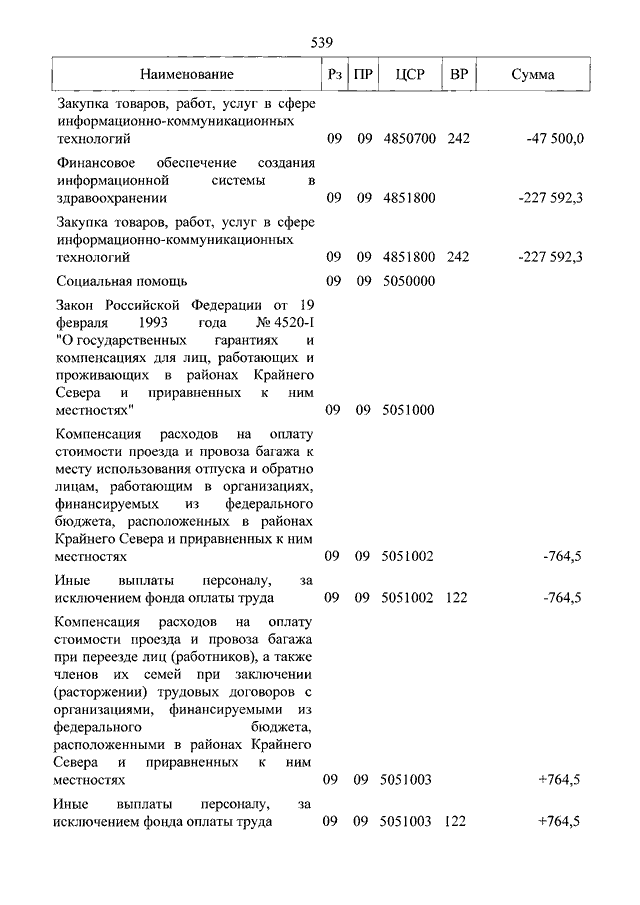 539

| Наименование | Рз | ПР | ЦСР | ВР | Сумма |
|---|---|---|---|---|---|
| Закупка товаров, работ, услуг в сфере информационно-коммуникационных технологий | 09 | 09 | 4850700 | 242 | -47 500,0 |
| Финансовое обеспечение создания информационной системы в здравоохранении | 09 | 09 | 4851800 | | -227 592,3 |
| Закупка товаров, работ, услуг в сфере информационно-коммуникационных технологий | 09 | 09 | 4851800 | 242 | -227 592,3 |
| Социальная помощь | 09 | 09 | 5050000 | | |
| Закон Российской Федерации от 19 февраля 1993 года № 4520-I "О государственных гарантиях и компенсациях для лиц, работающих и проживающих в районах Крайнего Севера и приравненных к ним местностях" | 09 | 09 | 5051000 | | |
| Компенсация расходов на оплату стоимости проезда и провоза багажа к месту использования отпуска и обратно лицам, работающим в организациях, финансируемых из федерального бюджета, расположенных в районах Крайнего Севера и приравненных к ним местностях | 09 | 09 | 5051002 | | -764,5 |
| Иные выплаты персоналу, за исключением фонда оплаты труда | 09 | 09 | 5051002 | 122 | -764,5 |
| Компенсация расходов на оплату стоимости проезда и провоза багажа при переезде лиц (работников), а также членов их семей при заключении (расторжении) трудовых договоров с организациями, финансируемыми из федерального бюджета, расположенными в районах Крайнего Севера и приравненных к ним местностях | 09 | 09 | 5051003 | | +764,5 |
| Иные выплаты персоналу, за исключением фонда оплаты труда | 09 | 09 | 5051003 | 122 | +764,5 |